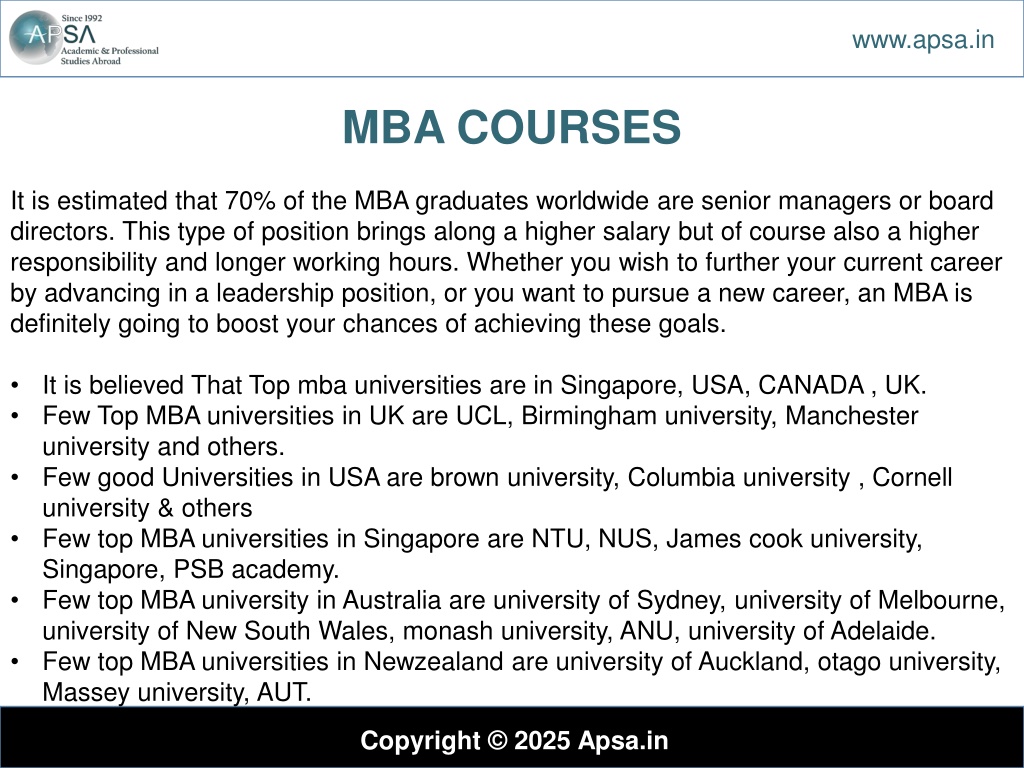 Since 1992
APSA
Academic & Professional Studies Abroad

www.apsa.in

MBA COURSES

It is estimated that 70% of the MBA graduates worldwide are senior managers or board directors. This type of position brings along a higher salary but of course also a higher responsibility and longer working hours. Whether you wish to further your current career by advancing in a leadership position, or you want to pursue a new career, an MBA is definitely going to boost your chances of achieving these goals.

• It is believed That Top mba universities are in Singapore, USA, CANADA , UK.
• Few Top MBA universities in UK are UCL, Birmingham university, Manchester university and others.
• Few good Universities in USA are brown university, Columbia university , Cornell university & others
• Few top MBA universities in Singapore are NTU, NUS, James cook university, Singapore, PSB academy.
• Few top MBA university in Australia are university of Sydney, university of Melbourne, university of New South Wales, monash university, ANU, university of Adelaide.
• Few top MBA universities in Newzealand are university of Auckland, otago university, Massey university, AUT.

Copyright © 2025 Apsa.in